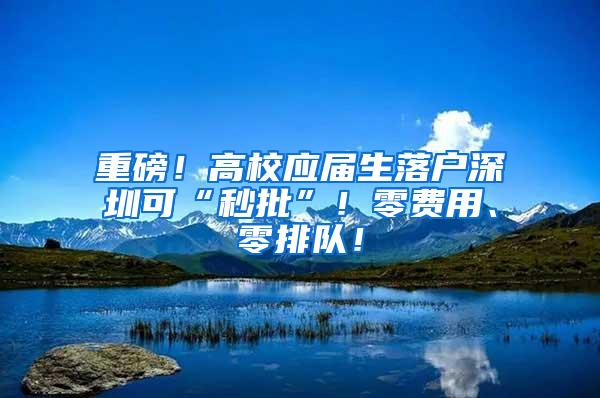 重磅！高校应届生落户深圳可“秒批”！零费用、零排队！